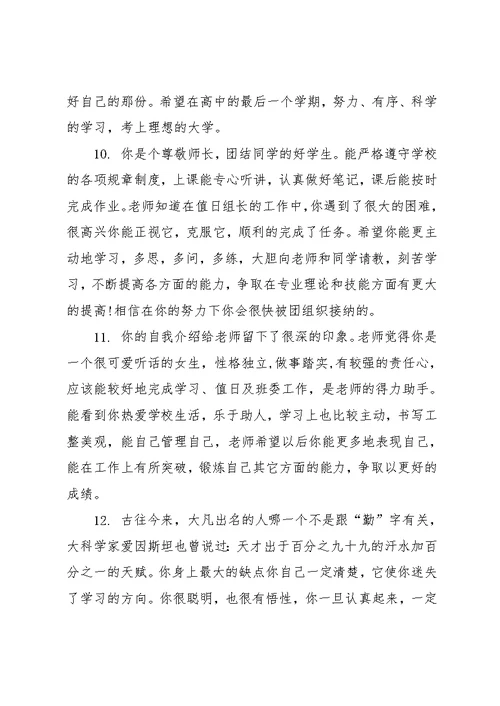 好自己的那份。希望在高中的最后一个学期，努力、有序、科学的学习，考上理想的大学。

10. 你是个尊敬师长，团结同学的好学生。能严格遵守学校的各项规章制度，上课能专心听讲，认真做好笔记，课后能按时完成作业。老师知道在值日组长的工作中，你遇到了很大的困难，很高兴你能正视它，克服它，顺利的完成了任务。希望你能更主动地学习，多思，多问，多练，大胆向老师和同学请教，刻苦学习，不断提高各方面的能力，争取在专业理论和技能方面有更大的提高！相信在你的努力下你会很快被团组织接纳的。

11. 你的自我介绍给老师留下了很深的印象。老师觉得你是一个很可爱听话的女生，性格独立，做事踏实，有较强的责任心，应该能较好地完成学习、值日及班委工作，是老师的得力助手。能看到你热爱学校生活，乐于助人，学习上也比较主动，书写工整美观，能自己管理自己，老师希望以后你能更多地表现自己，能在工作上有所突破，锻炼自己其它方面的能力，争取以更好的成绩。

12. 古往今来，大凡出名的人哪一个不是跟“勤”字有关，大科学家爱因斯坦也曾说过：天才出于百分之九十九的汗水加百分之一的天赋。你身上最大的缺点你自己一定清楚，它使你迷失了学习的方向。你很聪明，也很有悟性，你一旦认真起来，一定